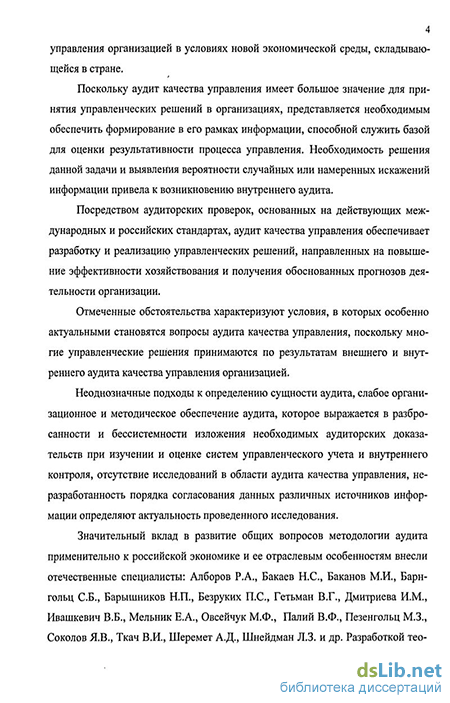 4

управления организацией в условиях новой экономической среды, складывающейся в стране.

Поскольку аудит качества управления имеет большое значение для принятия управленческих решений в организациях, представляется необходимым обеспечить формирование в его рамках информации, способной служить базой для оценки результативности процесса управления. Необходимость решения данной задачи и выявления вероятности случайных или намеренных искажений информации привела к возникновению внутреннего аудита.

Посредством аудиторских проверок, основанных на действующих международных и российских стандартах, аудит качества управления обеспечивает разработку и реализацию управленческих решений, направленных на повышение эффективности хозяйствования и получения обоснованных прогнозов деятельности организации.

Отмеченные обстоятельства характеризуют условия, в которых особенно актуальными становятся вопросы аудита качества управления, поскольку многие управленческие решения принимаются по результатам внешнего и внутреннего аудита качества управления организацией.

Неоднозначные подходы к определению сущности аудита, слабое организационное и методическое обеспечение аудита, которое выражается в разбросанности и бессистемности изложения необходимых аудиторских доказательств при изучении и оценке систем управленческого учета и внутреннего контроля, отсутствие исследований в области аудита качества управления, неразработанность порядка согласования данных различных источников информации определяют актуальность проведенного исследования.

Значительный вклад в развитие общих вопросов методологии аудита применительно к российской экономике и ее отраслевым особенностям внесли отечественные специалисты: Алборов Р.А., Бакаев Н.С., Баканов М.И., Барнгольц С.Б., Барышников Н.П., Безруких П.С., Гетьман В.Г., Дмитриева И.М., Ивашкевич В.Б., Мельник Е.А., Овсейчук М.Ф., Палий В.Ф., Пезенгольц М.З., Соколов Я.В., Ткач В.И., Шеремет А.Д., Шнейдман Л.З. и др. Разработкой тео-

dsLib.net
библиотека диссертаций